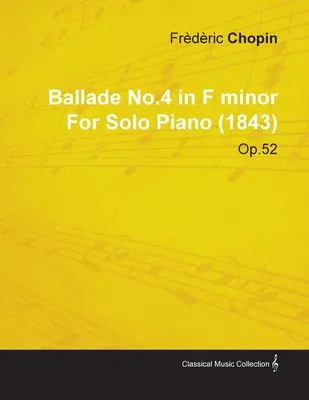 Frèdèric Chopin

Ballade No.4 in F minor
For Solo Piano (1843)

Op.52

Classical Music Collection